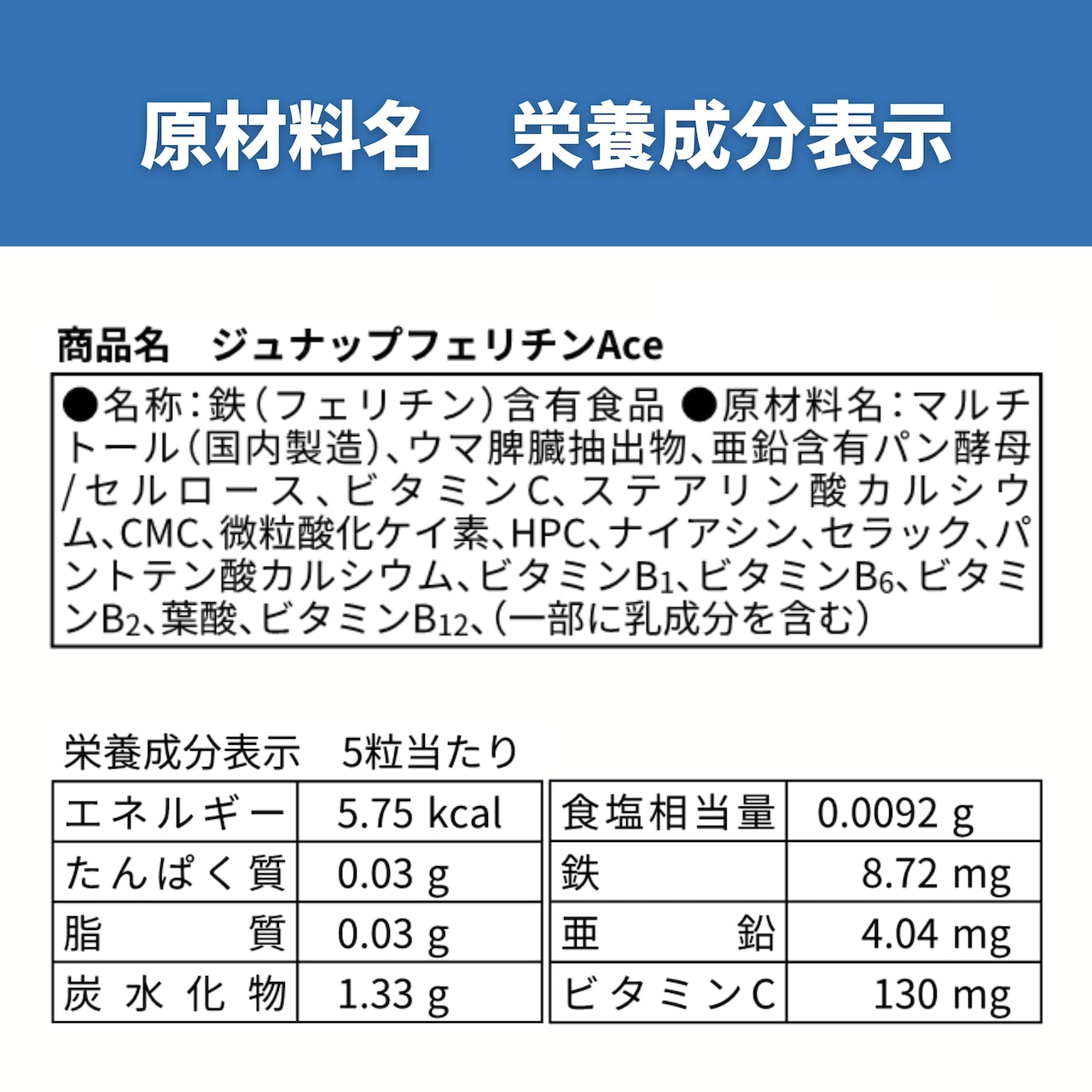 原材料名　栄養成分表示

商品名　ジュナップフェリチンAce

●名称：鉄（フェリチン）含有食品 ●原材料名：マルチトール（国内製造）、ウマ脾臓抽出物、亜鉛含有パン酵母/セルロース、ビタミンC、ステアリン酸カルシウム、CMC、微粒酸化ケイ素、HPC、ナイアシン、セラック、パントテン酸カルシウム、ビタミン$B_1$、ビタミン$B_6$、ビタミン$B_2$、葉酸、ビタミン$B_{12}$、（一部に乳成分を含む）

栄養成分表示　5粒当たり

| エネルギー | 5.75 kcal |
|---|---|
| たんぱく質 | 0.03 g |
| 脂質 | 0.03 g |
| 炭水化物 | 1.33 g |

| 食塩相当量 | 0.0092 g |
|---|---|
| 鉄 | 8.72 mg |
| 亜鉛 | 4.04 mg |
| ビタミンC | 130 mg |